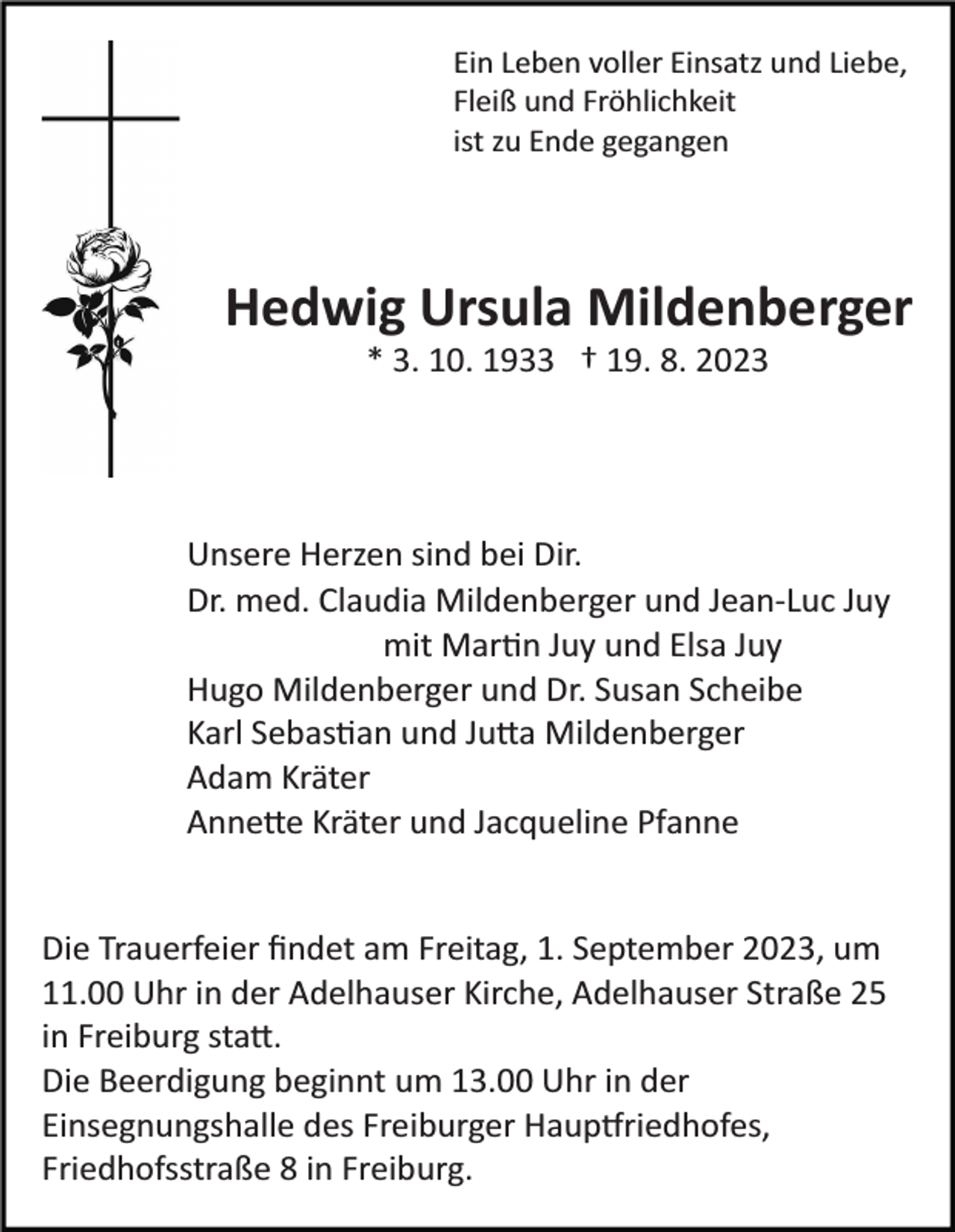 Ein Leben voller Einsatz und Liebe,
Fleiß und Fröhlichkeit
ist zu Ende gegangen

Hedwig Ursula Mildenberger
* 3. 10. 1933 † 19. 8. 2023

Unsere Herzen sind bei Dir.
Dr. med. Claudia Mildenberger und Jean-Luc Juy
mit Martin Juy und Elsa Juy
Hugo Mildenberger und Dr. Susan Scheibe
Karl Sebastian und Jutta Mildenberger
Adam Kräter
Annette Kräter und Jacqueline Pfanne

Die Trauerfeier findet am Freitag, 1. September 2023, um 11.00 Uhr in der Adelhauser Kirche, Adelhauser Straße 25 in Freiburg statt.
Die Beerdigung beginnt um 13.00 Uhr in der Einsegnungshalle des Freiburger Hauptfriedhofes, Friedhofsstraße 8 in Freiburg.